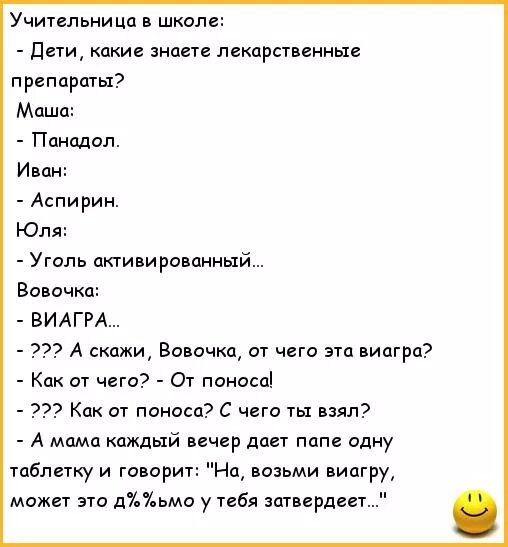 Учительница в школе:

- Дети, какие знаете лекарственные препараты?

Маша:

- Панадол.

Иван:

- Аспирин.

Юля:

- Уголь активированный...

Вовочка:

- ВИАГРА...

- ??? А скажи, Вовочка, от чего эта виагра?

- Как от чего? - От поноса!

- ??? Как от поноса? С чего ты взял?

- А мама каждый вечер дает папе одну таблетку и говорит: "На, возьми виагру, может это д%%ьмо у тебя затвердеет..."